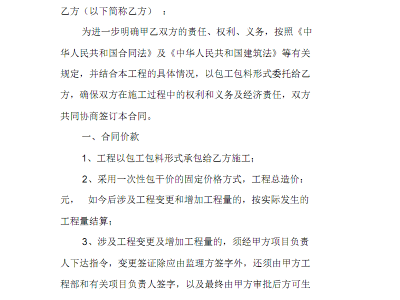 乙方（以下简称乙方）：

为进一步明确甲乙双方的责任、权利、义务，按照《中华人民共和国合同法》及《中华人民共和国建筑法》等有关规定，并结合本工程的具体情况，以包工包料形式委托给乙方，确保双方在施工过程中的权利和义务及经济责任，双方共同协商签订本合同。

一、合同价款

1、工程以包工包料形式承包给乙方施工；

2、采用一次性包干价的固定价格方式，工程总造价：元， 如今后涉及工程变更和增加工程量的，按实际发生的工程量结算；

3、涉及工程变更及增加工程量的，须经甲方项目负责人下达指令，变更签证除应由监理方签字外，还须由甲方工程部和有关项目负责人签字，以及最终由甲方审批后方可生